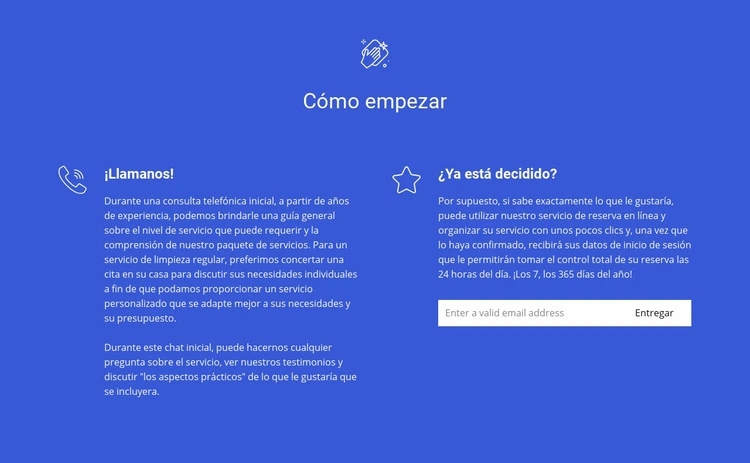 Cómo empezar

¡Llamanos!

Durante una consulta telefónica inicial, a partir de años de experiencia, podemos brindarle una guía general sobre el nivel de servicio que puede requerir y la comprensión de nuestro paquete de servicios. Para un servicio de limpieza regular, preferimos concertar una cita en su casa para discutir sus necesidades individuales a fin de que podamos proporcionar un servicio personalizado que se adapte mejor a sus necesidades y su presupuesto.

Durante este chat inicial, puede hacernos cualquier pregunta sobre el servicio, ver nuestros testimonios y discutir "los aspectos prácticos" de lo que le gustaría que se incluyera.

¿Ya está decidido?

Por supuesto, si sabe exactamente lo que le gustaría, puede utilizar nuestro servicio de reserva en línea y organizar su servicio con unos pocos clics y, una vez que lo haya confirmado, recibirá sus datos de inicio de sesión que le permitirán tomar el control total de su reserva las 24 horas del día. ¡Los 7, los 365 días del año!

Enter a valid email address

Entregar